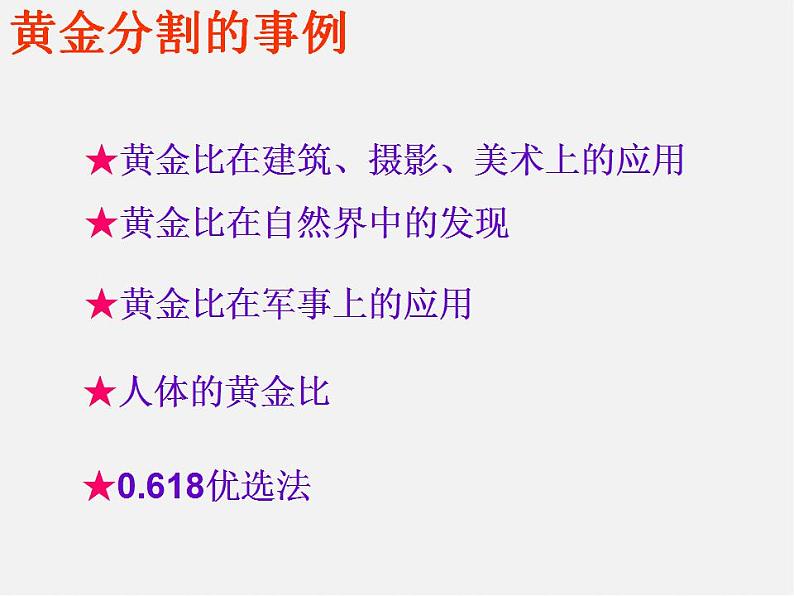 黄金分割的事例

★黄金比在建筑、摄影、美术上的应用

★黄金比在自然界中的发现

★黄金比在军事上的应用

★人体的黄金比

★0.618优选法